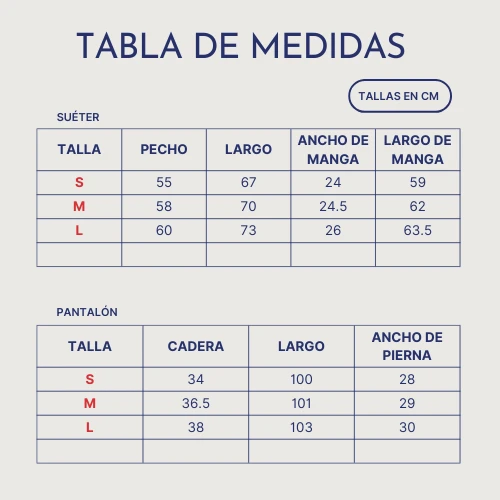 TABLA DE MEDIDAS

TALLAS EN CM

SUÉTER

| TALLA | PECHO | LARGO | ANCHO DE MANGA | LARGO DE MANGA |
|---|---|---|---|---|
| S | 55 | 67 | 24 | 59 |
| M | 58 | 70 | 24.5 | 62 |
| L | 60 | 73 | 26 | 63.5 |
| | | | | |

PANTALÓN

| TALLA | CADERA | LARGO | ANCHO DE PIERNA |
|---|---|---|---|
| S | 34 | 100 | 28 |
| M | 36.5 | 101 | 29 |
| L | 38 | 103 | 30 |
| | | | |